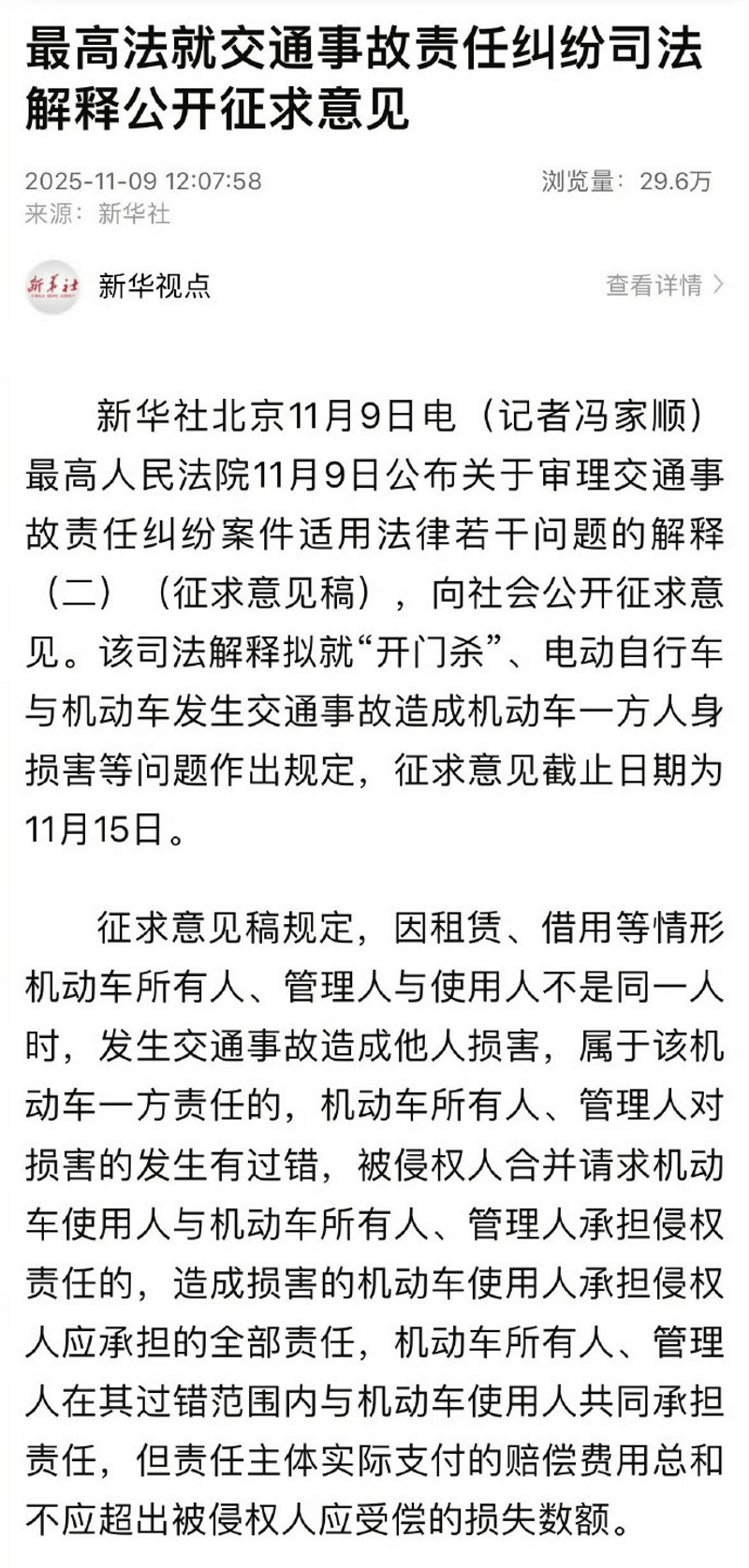 最高法就交通事故责任纠纷司法解释公开征求意见

2025-11-09 12:07:58
浏览量：29.6万
来源：新华社

新华社
新华视点
查看详情 >

新华社北京11月9日电（记者冯家顺）最高人民法院11月9日公布关于审理交通事故责任纠纷案件适用法律若干问题的解释（二）（征求意见稿），向社会公开征求意见。该司法解释拟就“开门杀”、电动自行车与机动车发生交通事故造成机动车一方人身损害等问题作出规定，征求意见截止日期为11月15日。

征求意见稿规定，因租赁、借用等情形机动车所有人、管理人与使用人不是同一人时，发生交通事故造成他人损害，属于该机动车一方责任的，机动车所有人、管理人对损害的发生有过错，被侵权人合并请求机动车使用人与机动车所有人、管理人承担侵权责任的，造成损害的机动车使用人承担侵权人应承担的全部责任，机动车所有人、管理人在其过错范围内与机动车使用人共同承担责任，但责任主体实际支付的赔偿费用总和不应超出被侵权人应受偿的损失数额。